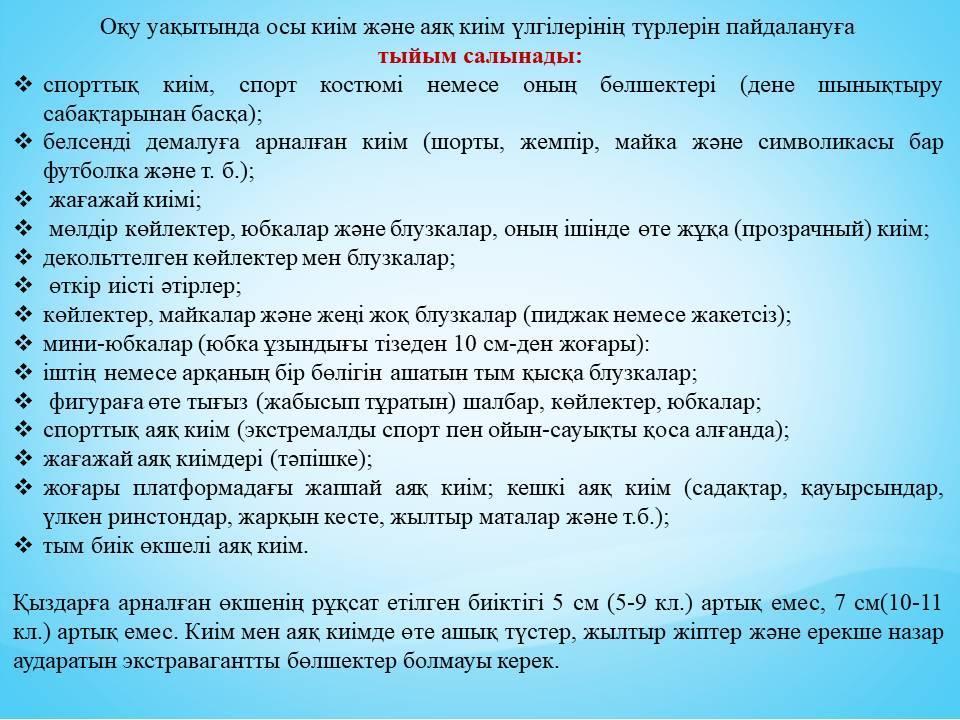 Оқу уақытында осы киім және аяқ киім үлгілерінің түрлерін пайдалануға
тыйым салынады:

❖ спорттық киім, спорт костюмі немесе оның бөлшектері (дене шынықтыру сабақтарынан басқа);
❖ белсенді демалуға арналған киім (шорты, жемпір, майка және символикасы бар футболка және т. б.);
❖ жағажай киімі;
❖ мөлдір көйлектер, юбкалар және блузкалар, оның ішінде өте жұқа (прозрачный) киім;
❖ декольттелген көйлектер мен блузкалар;
❖ өткір иісті әтірлер;
❖ көйлектер, майкалар және жеңі жоқ блузкалар (пиджак немесе жакетсіз);
❖ мини-юбкалар (юбка ұзындығы тізеден 10 см-ден жоғары):
❖ іштің немесе арқаның бір бөлігін ашатын тым қысқа блузкалар;
❖ фигураға өте тығыз (жабысып тұратын) шалбар, көйлектер, юбкалар;
❖ спорттық аяқ киім (экстремалды спорт пен ойын-сауықты қоса алғанда);
❖ жағажай аяқ киімдері (тәпішке);
❖ жоғары платформадағы жаппай аяқ киім; кешкі аяқ киім (садақтар, қауырсындар, үлкен ринстондар, жарқын кесте, жылтыр маталар және т.б.);
❖ тым биік өкшелі аяқ киім.

Қыздарға арналған өкшенің рұқсат етілген биіктігі 5 см (5-9 кл.) артық емес, 7 см(10-11 кл.) артық емес. Киім мен аяқ киімде өте ашық түстер, жылтыр жіптер және ерекше назар аударатын экстравагантты бөлшектер болмауы керек.